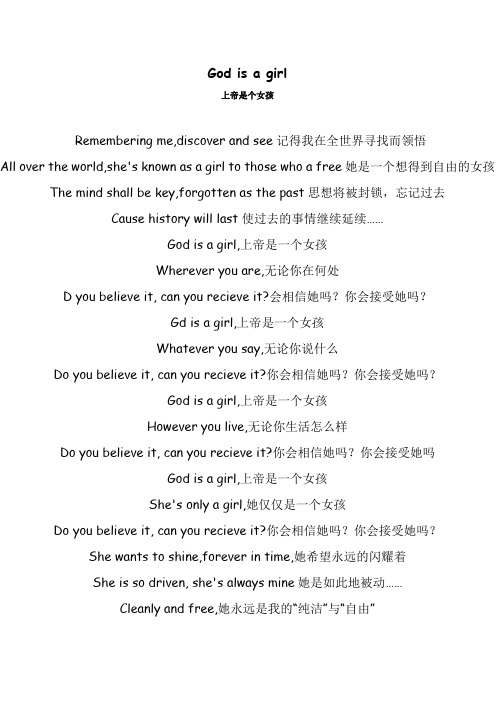 God is a girl

上帝是个女孩

Remembering me,discover and see 记得我在全世界寻找而领悟

All over the world,she's known as a girl to those who a free 她是一个想得到自由的女孩

The mind shall be key,forgotten as the past 思想将被封锁，忘记过去

Cause history will last 使过去的事情继续延续......

God is a girl,上帝是一个女孩

Wherever you are,无论你在何处

D you believe it, can you recieve it?会相信她吗？你会接受她吗？

Gd is a girl,上帝是一个女孩

Whatever you say,无论你说什么

Do you believe it, can you recieve it?你会相信她吗？你会接受她吗？

God is a girl,上帝是一个女孩

However you live,无论你生活怎么样

Do you believe it, can you recieve it?你会相信她吗？你会接受她吗

God is a girl,上帝是一个女孩

She's only a girl,她仅仅是一个女孩

Do you believe it, can you recieve it?你会相信她吗？你会接受她吗？

She wants to shine,forever in time,她希望永远的闪耀着

She is so driven, she's always mine 她是如此地被动......

Cleanly and free,她永远是我的"纯洁"与"自由"